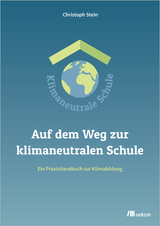 Christoph Stein

Klimaneutrale Schule

Auf dem Weg zur klimaneutralen Schule

Ein Praxishandbuch zur Klimabildung

oekom